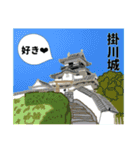 好き❤

掛川城